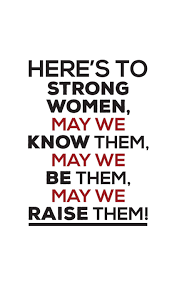 HERE'S TO STRONG WOMEN, MAY WE KNOW THEM, MAY WE BE THEM, MAY WE RAISE THEM!